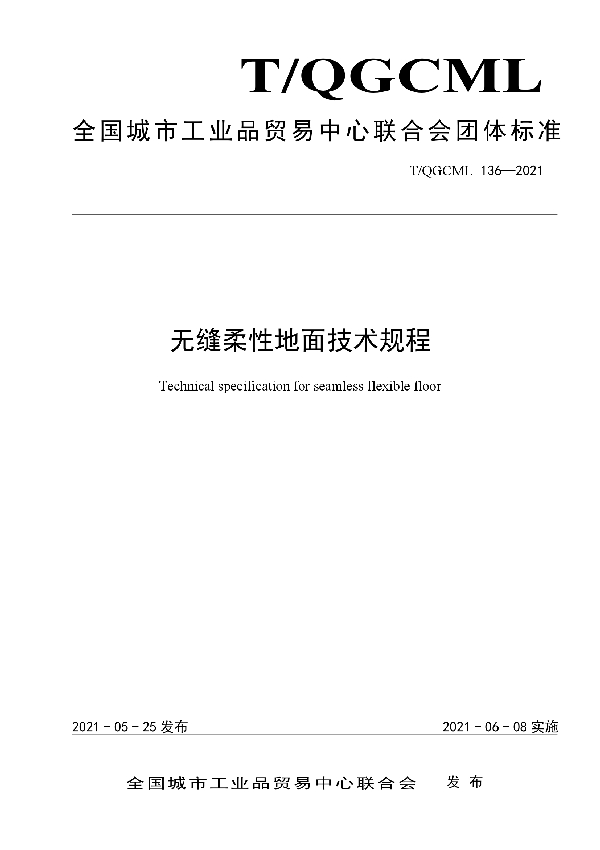 T/QGCML

全国城市工业品贸易中心联合会团体标准

T/QGCML 136—2021

无缝柔性地面技术规程

Technical specification for seamless flexible floor

2021 - 05 - 25 发布

2021 - 06 - 08 实施

全国城市工业品贸易中心联合会 发布